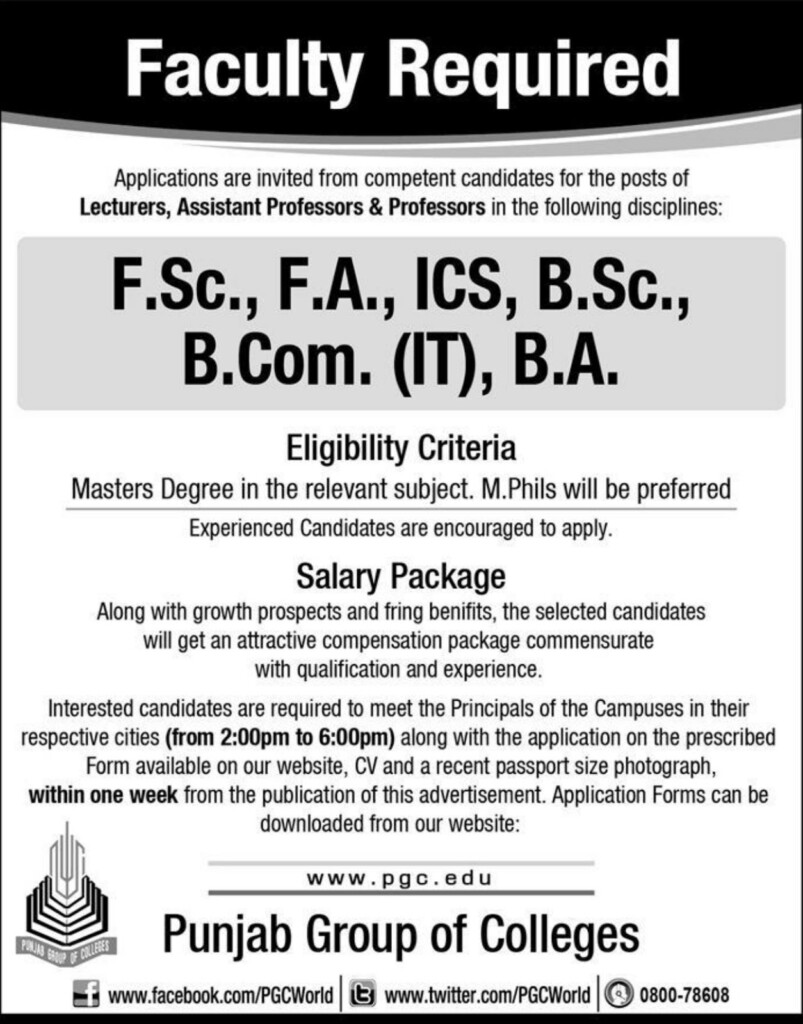 Faculty Required

Applications are invited from competent candidates for the posts of Lecturers, Assistant Professors & Professors in the following disciplines:

F.Sc., F.A., ICS, B.Sc., B.Com. (IT), B.A.

Eligibility Criteria

Masters Degree in the relevant subject. M.Phils will be preferred

Experienced Candidates are encouraged to apply.

Salary Package

Along with growth prospects and fring benifits, the selected candidates will get an attractive compensation package commensurate with qualification and experience.

Interested candidates are required to meet the Principals of the Campuses in their respective cities (from 2:00pm to 6:00pm) along with the application on the prescribed Form available on our website, CV and a recent passport size photograph, within one week from the publication of this advertisement. Application Forms can be downloaded from our website:

www.pgc.edu

PUNJAB GROUP OF COLLEGES

Punjab Group of Colleges

www.facebook.com/PGCWorld www.twitter.com/PGCWorld 0800-78608